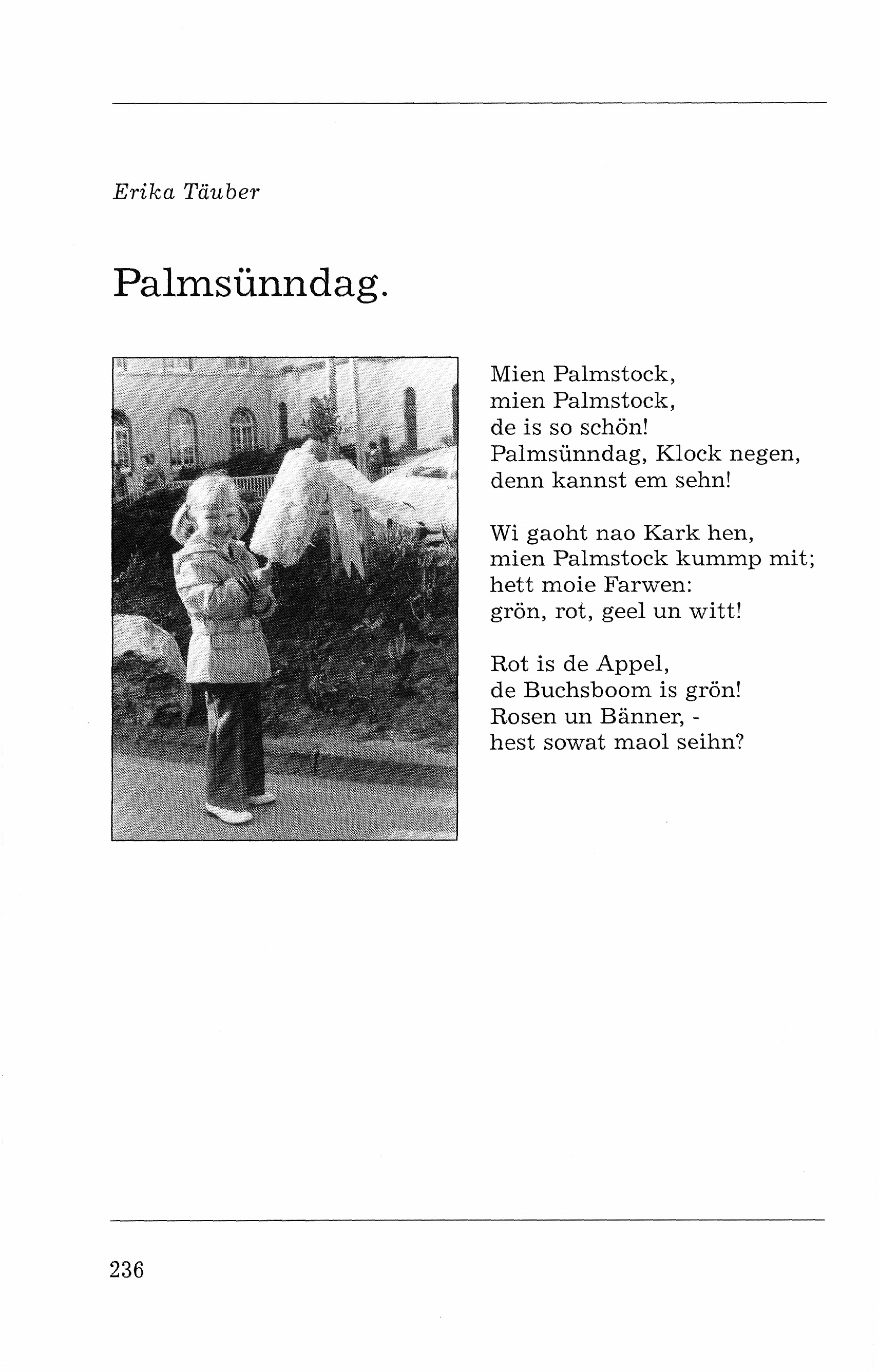 Erika Täuber

Palmsünndag.

Mien Palmstock,
mien Palmstock,
de is so schön!
Palmsünndag, Klock negen,
denn kannst em sehn!

Wi gaoht nao Kark hen,
mien Palmstock kummp mit;
hett moie Farwen:
grön, rot, geel un witt!

Rot is de Appel,
de Buchsboom is grön!
Rosen un Bänner, -
hest sowat maol seihn?

236